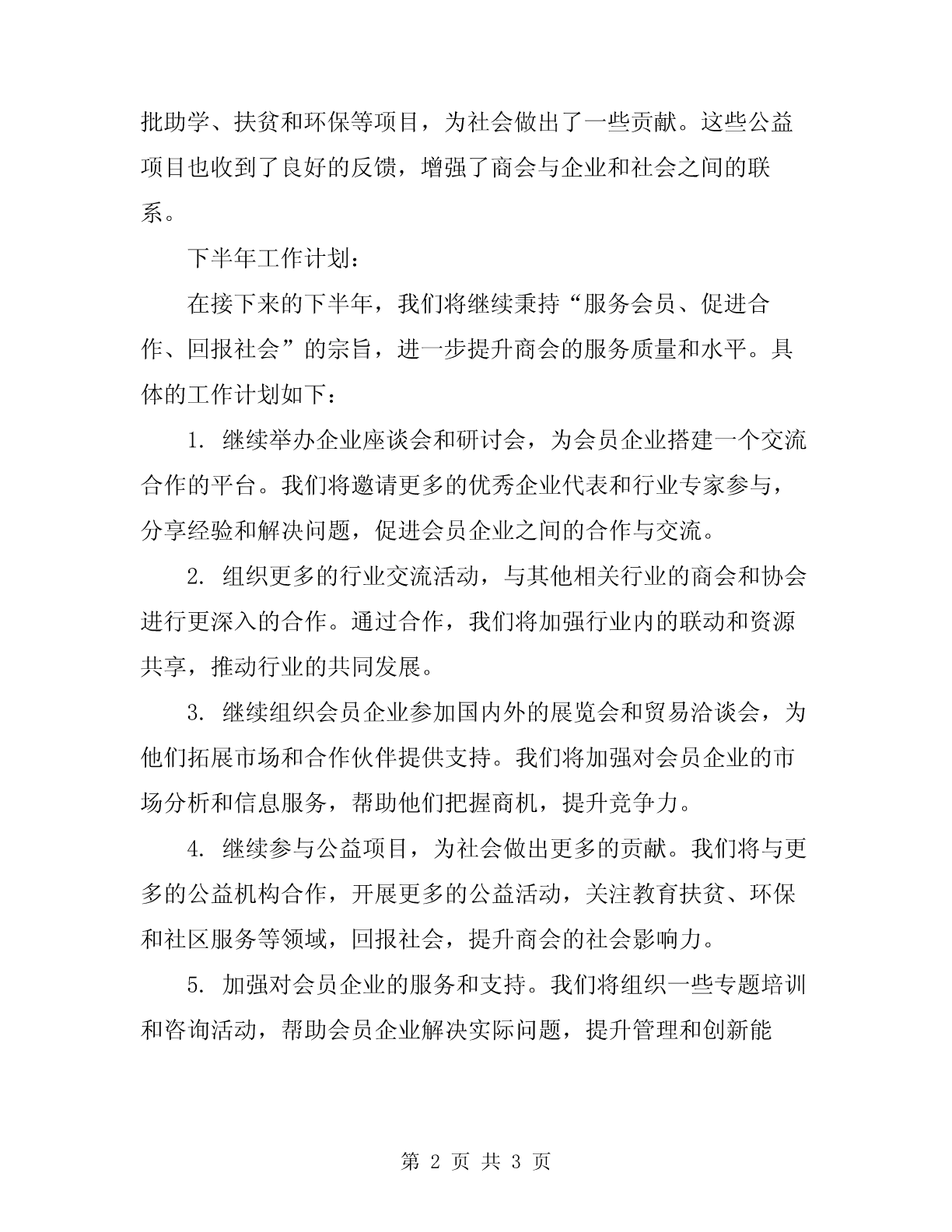 批助学、扶贫和环保等项目，为社会做出了一些贡献。这些公益项目也收到了良好的反馈，增强了商会与企业和社会之间的联系。

下半年工作计划：

在接下来的下半年，我们将继续秉持“服务会员、促进合作、回报社会”的宗旨，进一步提升商会的服务质量和水平。具体的工作计划如下：

1. 继续举办企业座谈会和研讨会，为会员企业搭建一个交流合作的平台。我们将邀请更多的优秀企业代表和行业专家参与，分享经验和解决问题，促进会员企业之间的合作与交流。

2. 组织更多的行业交流活动，与其他相关行业的商会和协会进行更深入的合作。通过合作，我们将加强行业内的联动和资源共享，推动行业的共同发展。

3. 继续组织会员企业参加国内外的展览会和贸易洽谈会，为他们拓展市场和合作伙伴提供支持。我们将加强对会员企业的市场分析和信息服务，帮助他们把握商机，提升竞争力。

4. 继续参与公益项目，为社会做出更多的贡献。我们将与更多的公益机构合作，开展更多的公益活动，关注教育扶贫、环保和社区服务等领域，回报社会，提升商会的社会影响力。

5. 加强对会员企业的服务和支持。我们将组织一些专题培训和咨询活动，帮助会员企业解决实际问题，提升管理和创新能

第 2 页 共 3 页